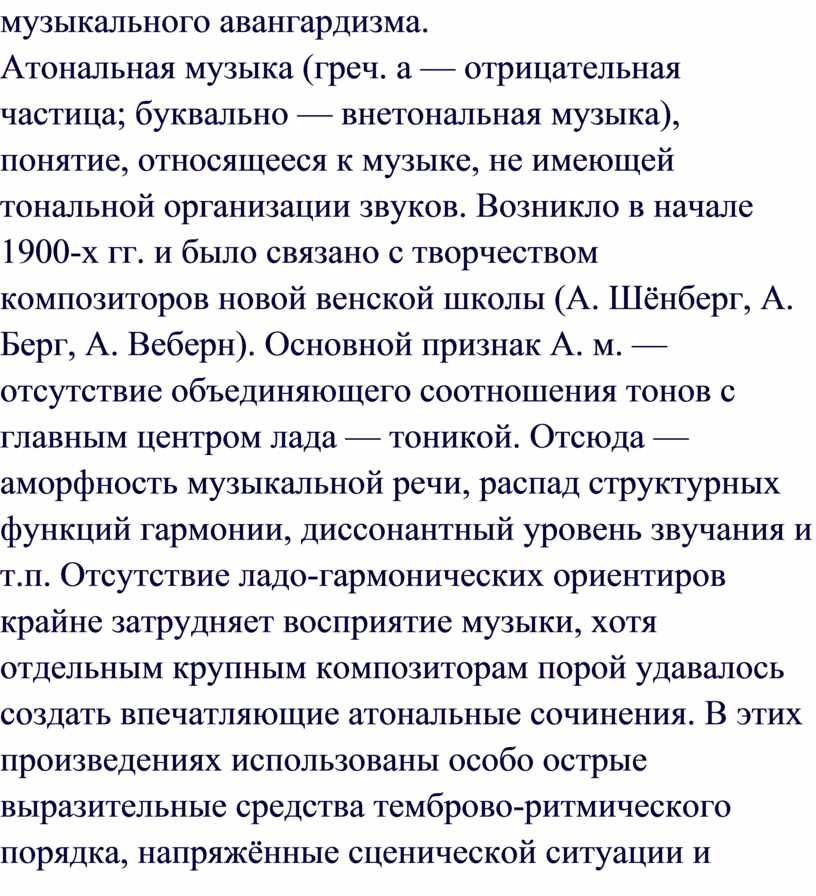 музыкального авангардизма.

Атональная музыка (греч. а — отрицательная частица; буквально — внетональная музыка), понятие, относящееся к музыке, не имеющей тональной организации звуков. Возникло в начале 1900-х гг. и было связано с творчеством композиторов новой венской школы (А. Шёнберг, А. Берг, А. Веберн). Основной признак А. м. — отсутствие объединяющего соотношения тонов с главным центром лада — тоникой. Отсюда — аморфность музыкальной речи, распад структурных функций гармонии, диссонантный уровень звучания и т.п. Отсутствие ладо-гармонических ориентиров крайне затрудняет восприятие музыки, хотя отдельным крупным композиторам порой удавалось создать впечатляющие атональные сочинения. В этих произведениях использованы особо острые выразительные средства темброво-ритмического порядка, напряжённые сценической ситуации и